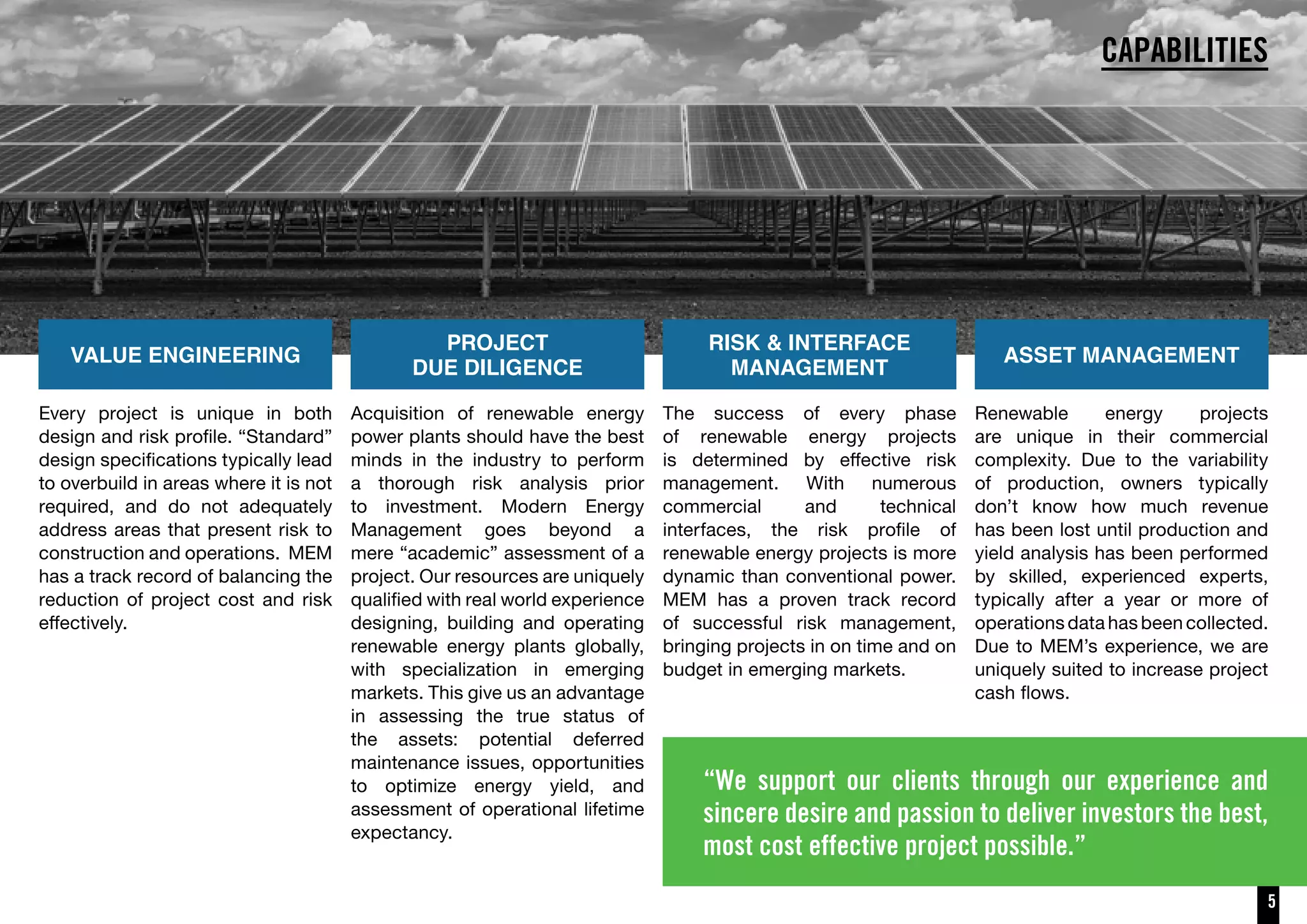 CAPABILITIES

VALUE ENGINEERING

Every project is unique in both design and risk profile. "Standard" design specifications typically lead to overbuild in areas where it is not required, and do not adequately address areas that present risk to construction and operations. MEM has a track record of balancing the reduction of project cost and risk effectively.

PROJECT
DUE DILIGENCE

Acquisition of renewable energy power plants should have the best minds in the industry to perform a thorough risk analysis prior to investment. Modern Energy Management goes beyond a mere "academic" assessment of a project. Our resources are uniquely qualified with real world experience designing, building and operating renewable energy plants globally, with specialization in emerging markets. This give us an advantage in assessing the true status of the assets: potential deferred maintenance issues, opportunities to optimize energy yield, and assessment of operational lifetime expectancy.

RISK & INTERFACE
MANAGEMENT

The success of every phase of renewable energy projects is determined by effective risk management. With numerous commercial and technical interfaces, the risk profile of renewable energy projects is more dynamic than conventional power. MEM has a proven track record of successful risk management, bringing projects in on time and on budget in emerging markets.

ASSET MANAGEMENT

Renewable energy projects are unique in their commercial complexity. Due to the variability of production, owners typically don't know how much revenue has been lost until production and yield analysis has been performed by skilled, experienced experts, typically after a year or more of operations data has been collected. Due to MEM's experience, we are uniquely suited to increase project cash flows.

"We support our clients through our experience and sincere desire and passion to deliver investors the best, most cost effective project possible."

5